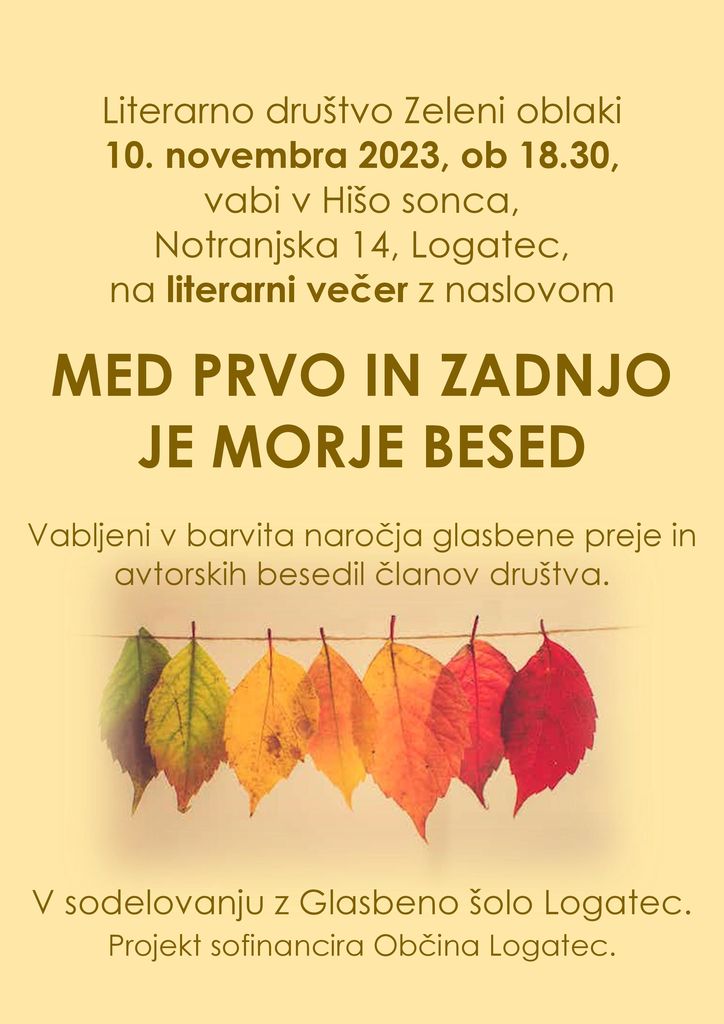 Literarno društvo Zeleni oblaki
10. novembra 2023, ob 18.30,
vabi v Hišo sonca,
Notranjska 14, Logatec,
na literarni večer z naslovom

MED PRVO IN ZADNJO
JE MORJE BESED

Vabljeni v barvita naročja glasbene preje in avtorskih besedil članov društva.

V sodelovanju z Glasbeno šolo Logatec.
Projekt sofinancira Občina Logatec.